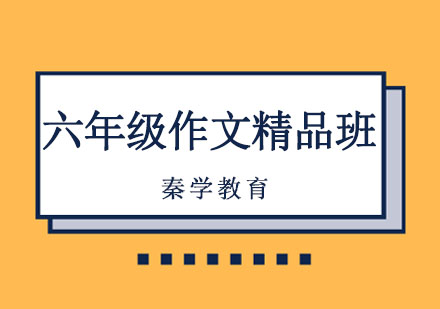 六年级作文精品班

秦学教育